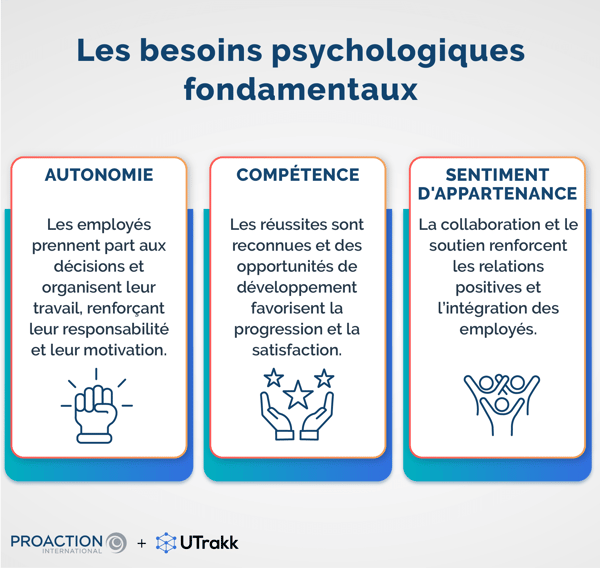 Les besoins psychologiques fondamentaux

AUTONOMIE

Les employés prennent part aux décisions et organisent leur travail, renforçant leur responsabilité et leur motivation.

COMPÉTENCE

Les réussites sont reconnues et des opportunités de développement favorisent la progression et la satisfaction.

SENTIMENT D'APPARTENANCE

La collaboration et le soutien renforcent les relations positives et l'intégration des employés.

PROACTION INTERNATIONAL + UTrakk